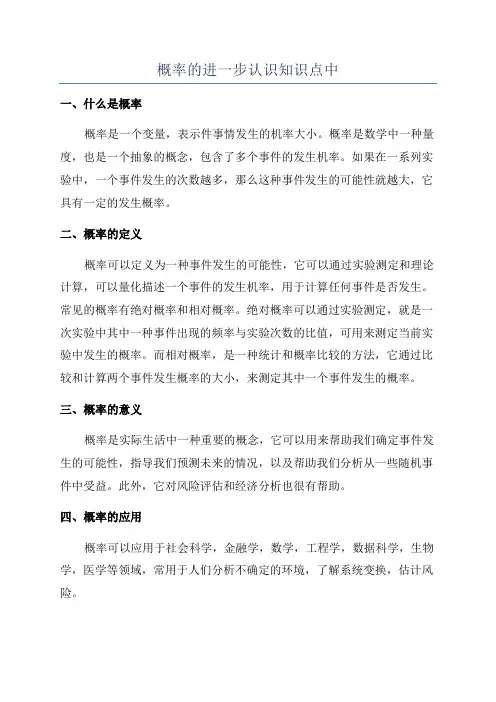 概率的进一步认识知识点中

一、什么是概率

概率是一个变量，表示件事情发生的机率大小。概率是数学中一种量度，也是一个抽象的概念，包含了多个事件的发生机率。如果在一系列实验中，一个事件发生的次数越多，那么这种事件发生的可能性就越大，它具有一定的发生概率。

二、概率的定义

概率可以定义为一种事件发生的可能性，它可以通过实验测定和理论计算，可以量化描述一个事件的发生机率，用于计算任何事件是否发生。常见的概率有绝对概率和相对概率。绝对概率可以通过实验测定，就是一次实验中其中一种事件出现的频率与实验次数的比值，可用来测定当前实验中发生的概率。而相对概率，是一种统计和概率比较的方法，它通过比较和计算两个事件发生概率的大小，来测定其中一个事件发生的概率。

三、概率的意义

概率是实际生活中一种重要的概念，它可以用来帮助我们确定事件发生的可能性，指导我们预测未来的情况，以及帮助我们分析从一些随机事件中受益。此外，它对风险评估和经济分析也很有帮助。

四、概率的应用

概率可以应用于社会科学，金融学，数学，工程学，数据科学，生物学，医学等领域，常用于人们分析不确定的环境，了解系统变换，估计风险。